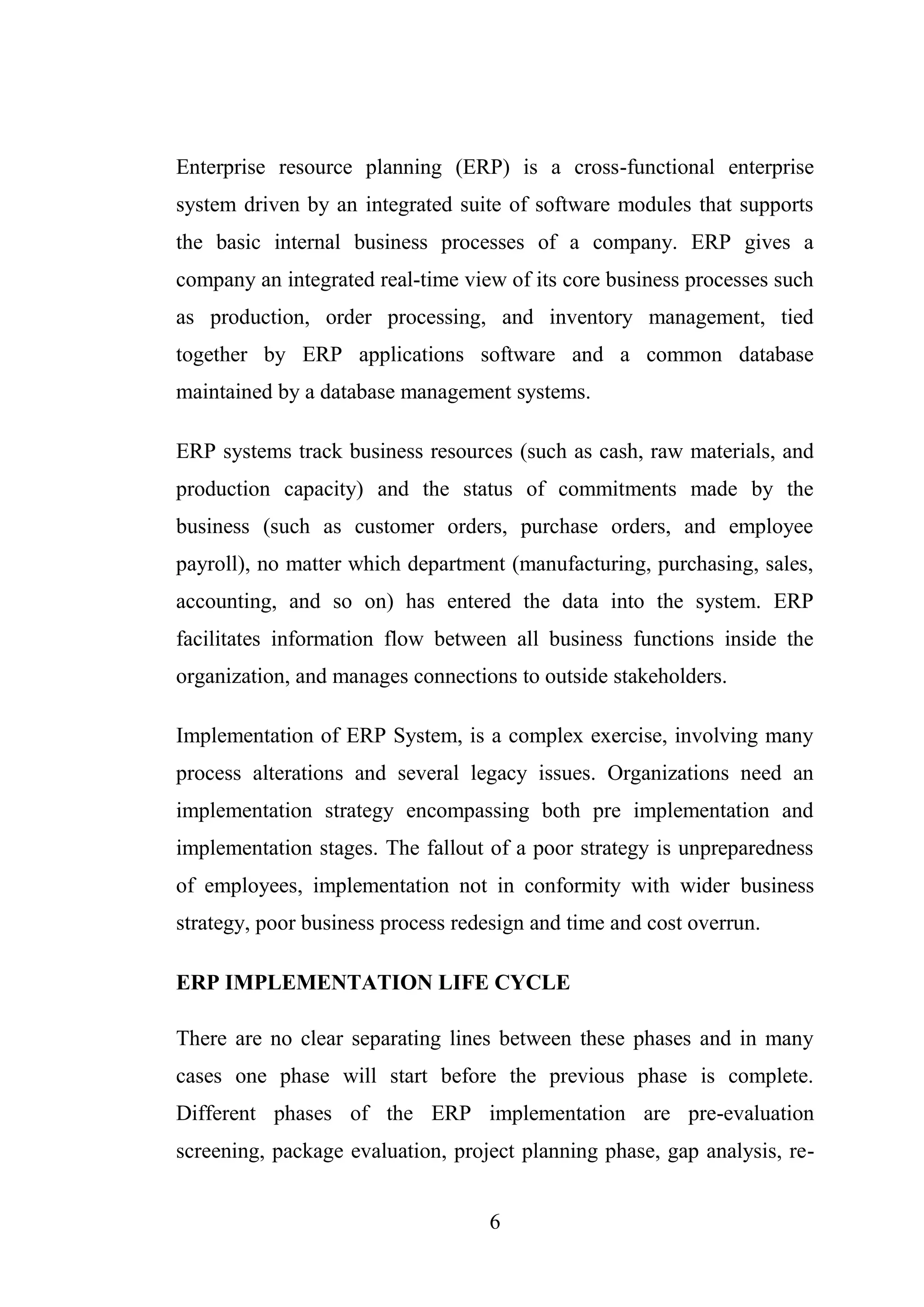 Enterprise resource planning (ERP) is a cross-functional enterprise system driven by an integrated suite of software modules that supports the basic internal business processes of a company. ERP gives a company an integrated real-time view of its core business processes such as production, order processing, and inventory management, tied together by ERP applications software and a common database maintained by a database management systems.

ERP systems track business resources (such as cash, raw materials, and production capacity) and the status of commitments made by the business (such as customer orders, purchase orders, and employee payroll), no matter which department (manufacturing, purchasing, sales, accounting, and so on) has entered the data into the system. ERP facilitates information flow between all business functions inside the organization, and manages connections to outside stakeholders.

Implementation of ERP System, is a complex exercise, involving many process alterations and several legacy issues. Organizations need an implementation strategy encompassing both pre implementation and implementation stages. The fallout of a poor strategy is unpreparedness of employees, implementation not in conformity with wider business strategy, poor business process redesign and time and cost overrun.

ERP IMPLEMENTATION LIFE CYCLE

There are no clear separating lines between these phases and in many cases one phase will start before the previous phase is complete. Different phases of the ERP implementation are pre-evaluation screening, package evaluation, project planning phase, gap analysis, re-

6